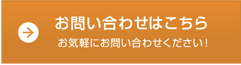 お問い合わせはこちら

お気軽にお問い合わせください!